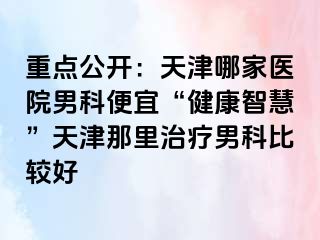 重点公开：天津哪家医院男科便宜“健康智慧”天津那里治疗男科比较好